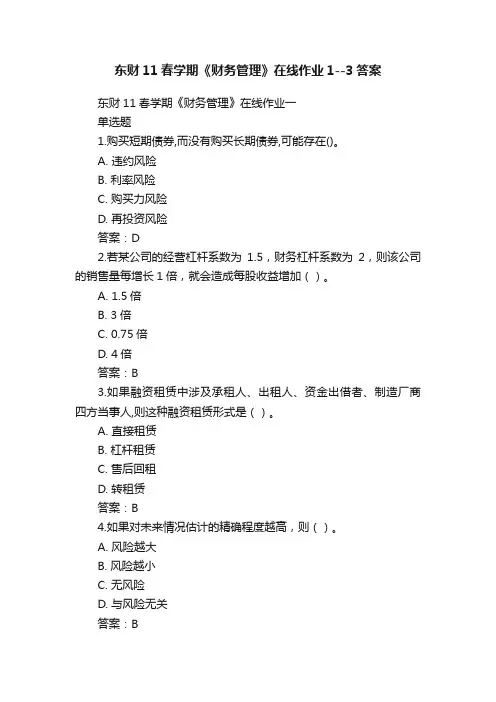 东财 11 春学期《财务管理》在线作业 1--3 答案

东财 11 春学期《财务管理》在线作业一
单选题
1.购买短期债券,而没有购买长期债券,可能存在()。
A. 违约风险
B. 利率风险
C. 购买力风险
D. 再投资风险
答案：D
2.若某公司的经营杠杆系数为 1.5，财务杠杆系数为 2，则该公司的销售量每增长 1 倍，就会造成每股收益增加（ ）。
A. 1.5 倍
B. 3 倍
C. 0.75 倍
D. 4 倍
答案：B
3.如果融资租赁中涉及承租人、出租人、资金出借者、制造厂商四方当事人,则这种融资租赁形式是（ ）。
A. 直接租赁
B. 杠杆租赁
C. 售后回租
D. 转租赁
答案：B
4.如果对未来情况估计的精确程度越高，则（ ）。
A. 风险越大
B. 风险越小
C. 无风险
D. 与风险无关
答案：B